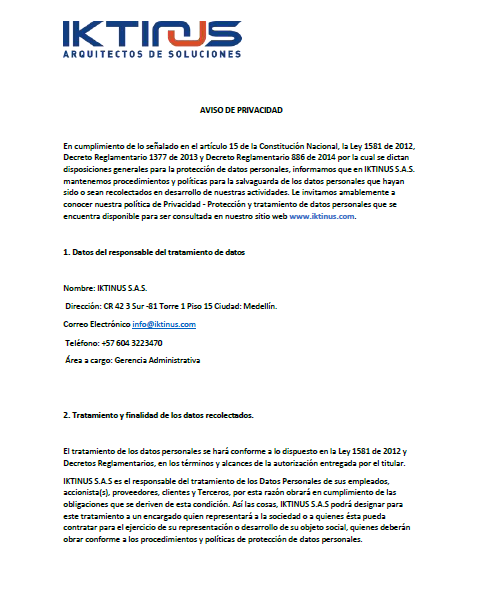 IKTINUS
ARQUITECTOS DE SOLUCIONES

AVISO DE PRIVACIDAD

En cumplimiento de lo señalado en el artículo 15 de la Constitución Nacional, la Ley 1581 de 2012, Decreto Reglamentario 1377 de 2013 y Decreto Reglamentario 886 de 2014 por la cual se dictan disposiciones generales para la protección de datos personales, informamos que en IKTINUS S.A.S. mantenemos procedimientos y políticas para la salvaguarda de los datos personales que hayan sido o sean recolectados en desarrollo de nuestras actividades. Le invitamos amablemente a conocer nuestra política de Privacidad - Protección y tratamiento de datos personales que se encuentra disponible para ser consultada en nuestro sitio web www.iktinus.com.

1. Datos del responsable del tratamiento de datos

Nombre: IKTINUS S.A.S.

Dirección: CR 42 3 Sur -81 Torre 1 Piso 15 Ciudad: Medellín.

Correo Electrónico info@iktinus.com

Teléfono: +57 604 3223470

Área a cargo: Gerencia Administrativa

2. Tratamiento y finalidad de los datos recolectados.

El tratamiento de los datos personales se hará conforme a lo dispuesto en la Ley 1581 de 2012 y Decretos Reglamentarios, en los términos y alcances de la autorización entregada por el titular.

IKTINUS S.A.S es el responsable del tratamiento de los Datos Personales de sus empleados, accionista(s), proveedores, clientes y Terceros, por esta razón obrará en cumplimiento de las obligaciones que se deriven de esta condición. Así las cosas, IKTINUS S.A.S podrá designar para este tratamiento a un encargado quien representará a la sociedad o a quienes ésta pueda contratar para el ejercicio de su representación o desarrollo de su objeto social, quienes deberán obrar conforme a los procedimientos y políticas de protección de datos personales.